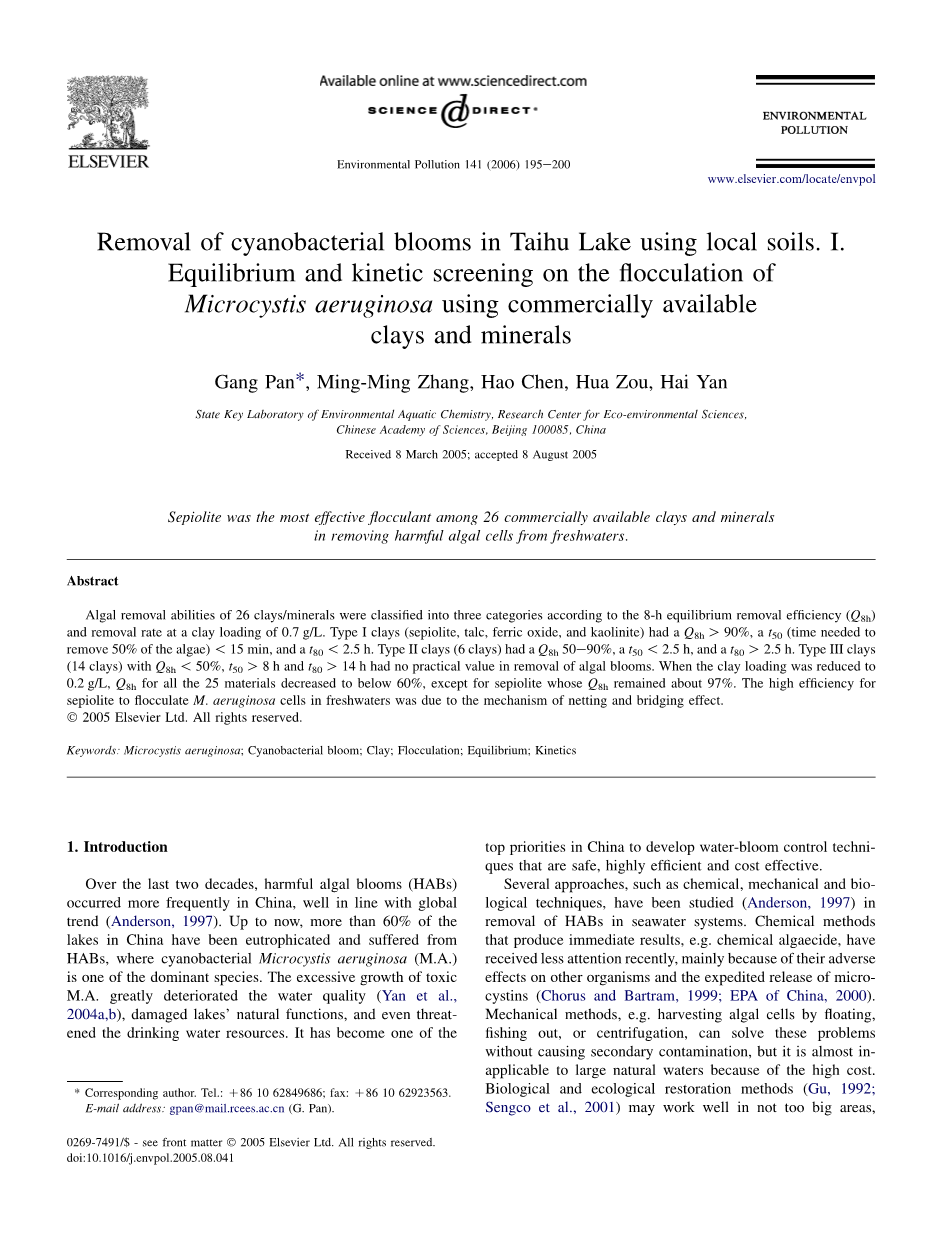 ELSEVIER

Available online at www.sciencedirect.com

SCIENCE @ DIRECT®

Environmental Pollution 141 (2006) 195–200

ENVIRONMENTAL POLLUTION

www.elsevier.com/locate/envpol

Removal of cyanobacterial blooms in Taihu Lake using local soils. I. Equilibrium and kinetic screening on the flocculation of Microcystis aeruginosa using commercially available clays and minerals

Gang Pan*, Ming-Ming Zhang, Hao Chen, Hua Zou, Hai Yan

State Key Laboratory of Environmental Aquatic Chemistry, Research Center for Eco-environmental Sciences, Chinese Academy of Sciences, Beijing 100085, China

Received 8 March 2005; accepted 8 August 2005

Sepiolite was the most effective flocculant among 26 commercially available clays and minerals in removing harmful algal cells from freshwaters.

Abstract

Algal removal abilities of 26 clays/minerals were classified into three categories according to the 8-h equilibrium removal efficiency ($Q_{8h}$) and removal rate at a clay loading of 0.7 g/L. Type I clays (sepiolite, talc, ferric oxide, and kaolinite) had a $Q_{8h} > 90\%$, a $t_{50}$ (time needed to remove 50% of the algae) < 15 min, and a $t_{80} < 2.5$ h. Type II clays (6 clays) had a $Q_{8h}$ 50–90%, a $t_{50} < 2.5$ h, and a $t_{80} > 2.5$ h. Type III clays (14 clays) with $Q_{8h} < 50\%$, $t_{50} > 8$ h and $t_{80} > 14$ h had no practical value in removal of algal blooms. When the clay loading was reduced to 0.2 g/L, $Q_{8h}$ for all the 25 materials decreased to below 60%, except for sepiolite whose $Q_{8h}$ remained about 97%. The high efficiency for sepiolite to flocculate M. aeruginosa cells in freshwaters was due to the mechanism of netting and bridging effect.
© 2005 Elsevier Ltd. All rights reserved.

Keywords: Microcystis aeruginosa; Cyanobacterial bloom; Clay; Flocculation; Equilibrium; Kinetics

1. Introduction

Over the last two decades, harmful algal blooms (HABs) occurred more frequently in China, well in line with global trend (Anderson, 1997). Up to now, more than 60% of the lakes in China have been eutrophicated and suffered from HABs, where cyanobacterial Microcystis aeruginosa (M.A.) is one of the dominant species. The excessive growth of toxic M.A. greatly deteriorated the water quality (Yan et al., 2004a,b), damaged lakes' natural functions, and even threatened the drinking water resources. It has become one of the top priorities in China to develop water-bloom control techniques that are safe, highly efficient and cost effective.

Several approaches, such as chemical, mechanical and biological techniques, have been studied (Anderson, 1997) in removal of HABs in seawater systems. Chemical methods that produce immediate results, e.g. chemical algaecide, have received less attention recently, mainly because of their adverse effects on other organisms and the expedited release of microcystins (Chorus and Bartram, 1999; EPA of China, 2000). Mechanical methods, e.g. harvesting algal cells by floating, fishing out, or centrifugation, can solve these problems without causing secondary contamination, but it is almost inapplicable to large natural waters because of the high cost. Biological and ecological restoration methods (Gu, 1992; Sengco et al., 2001) may work well in not too big areas,

* Corresponding author. Tel.: +86 10 62849686; fax: +86 10 62923563.
E-mail address: gpan@mail.rcees.ac.cn (G. Pan).

0269-7491/$ - see front matter © 2005 Elsevier Ltd. All rights reserved.
doi:10.1016/j.envpol.2005.08.041